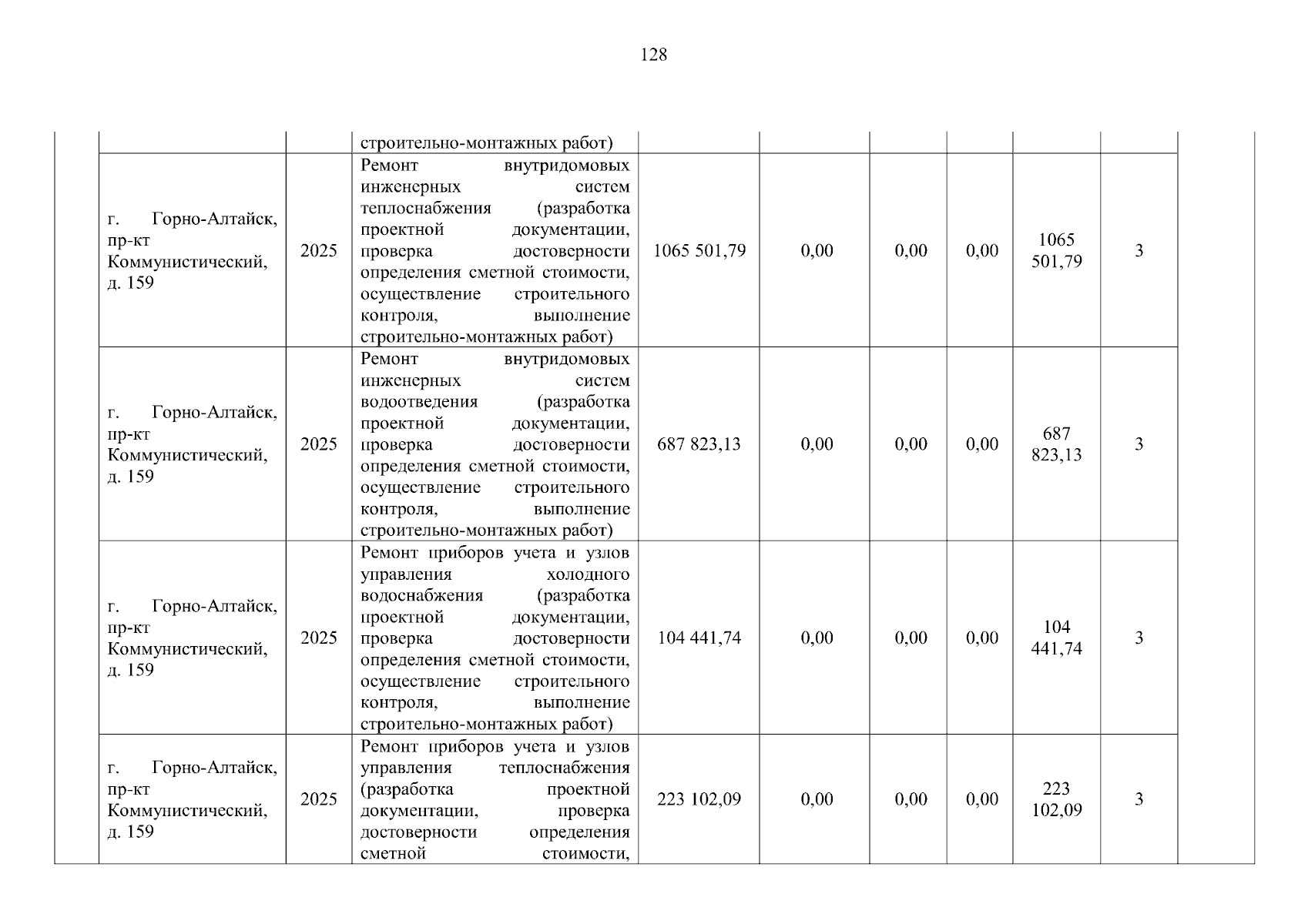 128

| | | | | | | | | | |
|---|---|---|---|---|---|---|---|---|---|
| | | | строительно-монтажных работ) | | | | | | |
| | г. Горно-Алтайск, пр-кт Коммунистический, д. 159 | 2025 | Ремонт внутридомовых инженерных систем теплоснабжения (разработка проектной документации, проверка достоверности определения сметной стоимости, осуществление строительного контроля, выполнение строительно-монтажных работ) | 1065 501,79 | 0,00 | 0,00 | 0,00 | 1065 501,79 | 3 |
| | г. Горно-Алтайск, пр-кт Коммунистический, д. 159 | 2025 | Ремонт внутридомовых инженерных систем водоотведения (разработка проектной документации, проверка достоверности определения сметной стоимости, осуществление строительного контроля, выполнение строительно-монтажных работ) | 687 823,13 | 0,00 | 0,00 | 0,00 | 687 823,13 | 3 |
| | г. Горно-Алтайск, пр-кт Коммунистический, д. 159 | 2025 | Ремонт приборов учета и узлов управления холодного водоснабжения (разработка проектной документации, проверка достоверности определения сметной стоимости, осуществление строительного контроля, выполнение строительно-монтажных работ) | 104 441,74 | 0,00 | 0,00 | 0,00 | 104 441,74 | 3 |
| | г. Горно-Алтайск, пр-кт Коммунистический, д. 159 | 2025 | Ремонт приборов учета и узлов управления теплоснабжения (разработка проектной документации, проверка достоверности определения сметной стоимости, | 223 102,09 | 0,00 | 0,00 | 0,00 | 223 102,09 | 3 |